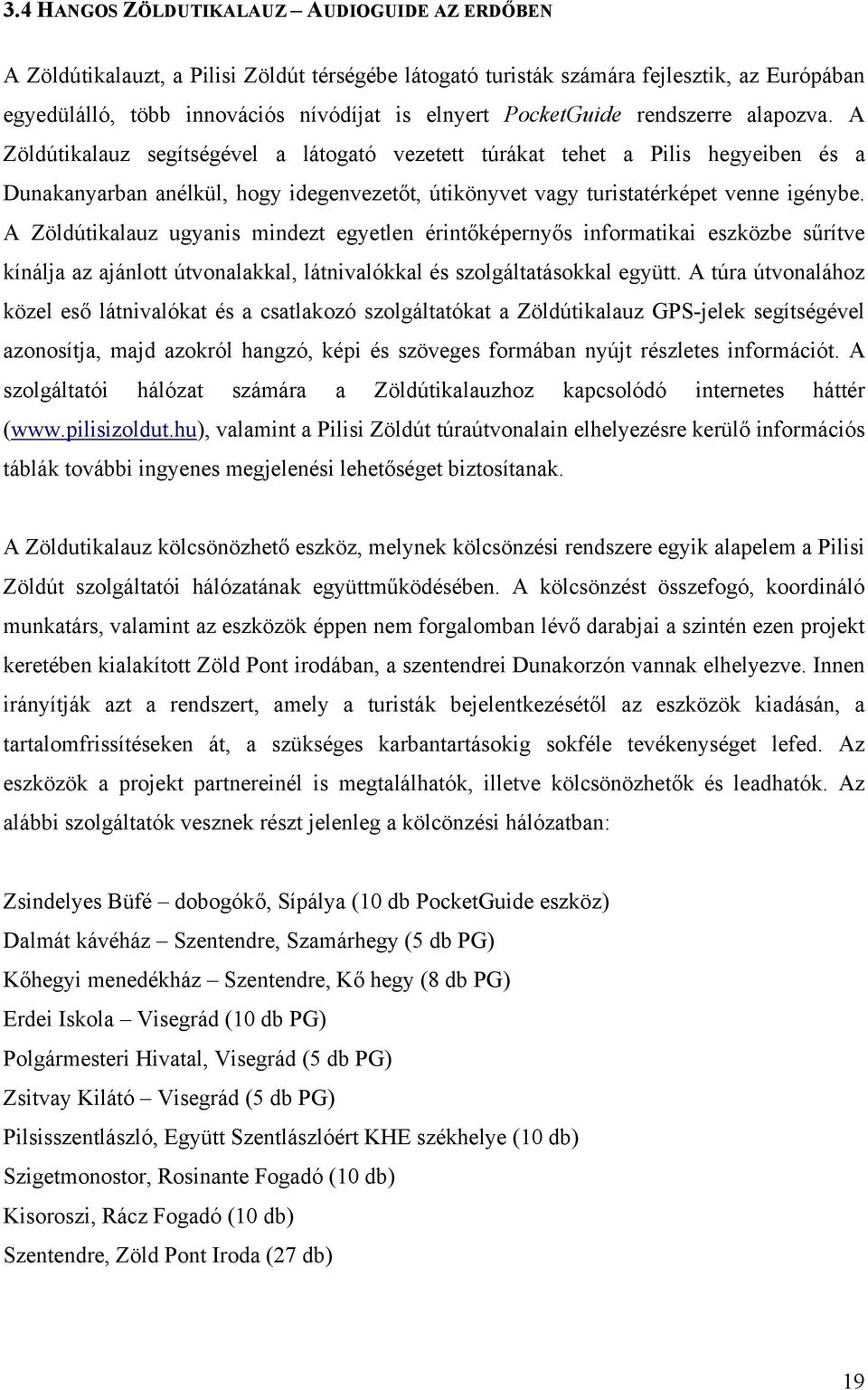 3.4 HANGOS ZÖLDUTIKALAUZ – AUDIOGUIDE AZ ERDŐBEN

A Zöldútikalauzt, a Pilisi Zöldút térségébe látogató turisták számára fejlesztik, az Európában egyedülálló, több innovációs nívódíjat is elnyert PocketGuide rendszerre alapozva. A Zöldútikalauz segítségével a látogató vezetett túrákat tehet a Pilis hegyeiben és a Dunakanyarban anélkül, hogy idegenvezetőt, útikönyvet vagy turistatérképet venne igénybe. A Zöldútikalauz ugyanis mindezt egyetlen érintőképernyős informatikai eszközbe sűrítve kínálja az ajánlott útvonalakkal, látnivalókkal és szolgáltatásokkal együtt. A túra útvonalához közel eső látnivalókat és a csatlakozó szolgáltatókat a Zöldútikalauz GPS-jelek segítségével azonosítja, majd azokról hangzó, képi és szöveges formában nyújt részletes információt. A szolgáltatói hálózat számára a Zöldútikalauzhoz kapcsolódó internetes háttér (www.pilisizoldut.hu), valamint a Pilisi Zöldút túraútvonalain elhelyezésre kerülő információs táblák további ingyenes megjelenési lehetőséget biztosítanak.

A Zöldutikalauz kölcsönözhető eszköz, melynek kölcsönzési rendszere egyik alapelem a Pilisi Zöldút szolgáltatói hálózatának együttműködésében. A kölcsönzést összefogó, koordináló munkatárs, valamint az eszközök éppen nem forgalomban lévő darabjai a szintén ezen projekt keretében kialakított Zöld Pont irodában, a szentendrei Dunakorzón vannak elhelyezve. Innen irányítják azt a rendszert, amely a turisták bejelentkezésétől az eszközök kiadásán, a tartalomfrissítéseken át, a szükséges karbantartásokig sokféle tevékenységet lefed. Az eszközök a projekt partnereinél is megtalálhatók, illetve kölcsönözhetők és leadhatók. Az alábbi szolgáltatók vesznek részt jelenleg a kölcönzési hálózatban:

Zsindelyes Büfé – dobogókő, Sípálya (10 db PocketGuide eszköz)
Dalmát kávéház – Szentendre, Szamárhegy (5 db PG)
Kőhegyi menedékház – Szentendre, Kő hegy (8 db PG)
Erdei Iskola – Visegrád (10 db PG)
Polgármesteri Hivatal, Visegrád (5 db PG)
Zsitvay Kilátó – Visegrád (5 db PG)
Pilsisszentlászló, Együtt Szentlászlóért KHE székhelye (10 db)
Szigetmonostor, Rosinante Fogadó (10 db)
Kisoroszi, Rácz Fogadó (10 db)
Szentendre, Zöld Pont Iroda (27 db)

19